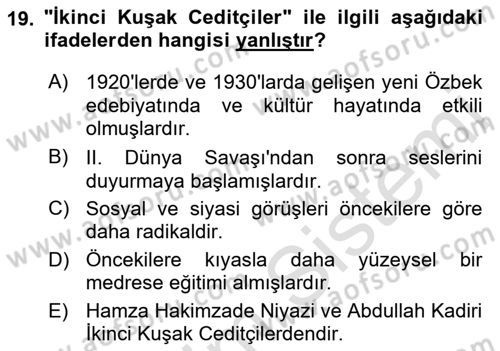 19. "İkinci Kuşak Ceditçiler" ile ilgili aşağıdaki ifadelerden hangisi yanlıştır?

A) 1920'lerde ve 1930'larda gelişen yeni Özbek edebiyatında ve kültür hayatında etkili olmuşlardır.
B) II. Dünya Savaşı'ndan sonra seslerini duyurmaya başlamışlardır.
C) Sosyal ve siyasi görüşleri öncekilere göre daha radikaldir.
D) Öncekilere kıyasla daha yüzeysel bir medrese eğitimi almışlardır.
E) Hamza Hakimzade Niyazi ve Abdullah Kadiri İkinci Kuşak Ceditçilerdendir.

www.aofsoru.com
www.aofsoru.com
www.aofsoru.com
www.aofsoru.com
www.aofsoru.com
sistem